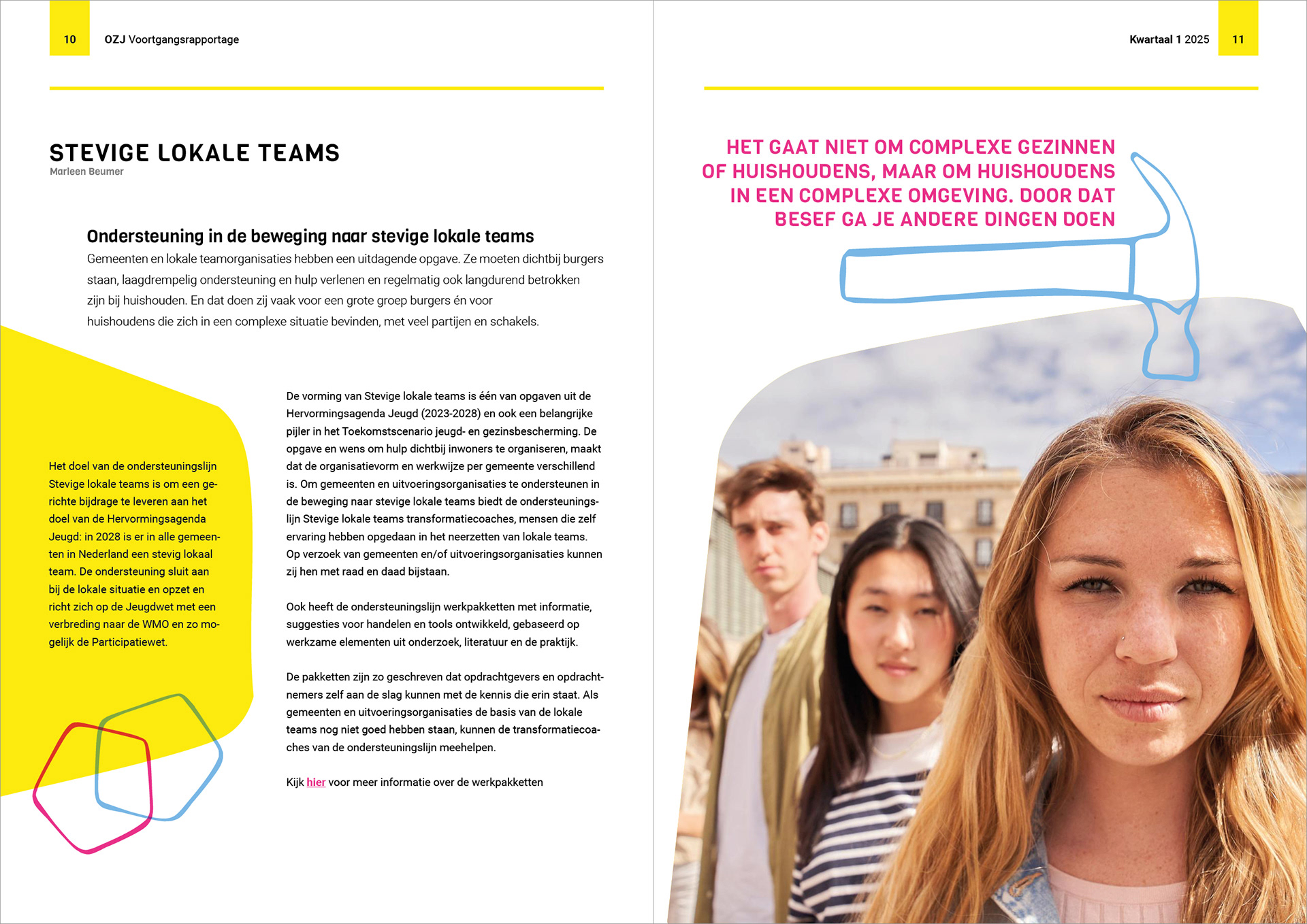 10 OZJ Voortgangsrapportage

STEVIGE LOKALE TEAMS
Marleen Beumer

Ondersteuning in de beweging naar stevige lokale teams

Gemeenten en lokale teamorganisaties hebben een uitdagende opgave. Ze moeten dichtbij burgers staan, laagdrempelig ondersteuning en hulp verlenen en regelmatig ook langdurend betrokken zijn bij huishouden. En dat doen zij vaak voor een grote groep burgers én voor huishoudens die zich in een complexe situatie bevinden, met veel partijen en schakels.

Het doel van de ondersteuningslijn Stevige lokale teams is om een gerichte bijdrage te leveren aan het doel van de Hervormingsagenda Jeugd: in 2028 is er in alle gemeenten in Nederland een stevig lokaal team. De ondersteuning sluit aan bij de lokale situatie en opzet en richt zich op de Jeugdwet met een verbreding naar de WMO en zo mogelijk de Participatiewet.

De vorming van Stevige lokale teams is één van opgaven uit de Hervormingsagenda Jeugd (2023-2028) en ook een belangrijke pijler in het Toekomstscenario jeugd- en gezinsbescherming. De opgave en wens om hulp dichtbij inwoners te organiseren, maakt dat de organisatievorm en werkwijze per gemeente verschillend is. Om gemeenten en uitvoeringsorganisaties te ondersteunen in de beweging naar stevige lokale teams biedt de ondersteuningslijn Stevige lokale teams transformatiecoaches, mensen die zelf ervaring hebben opgedaan in het neerzetten van lokale teams. Op verzoek van gemeenten en/of uitvoeringsorganisaties kunnen zij hen met raad en daad bijstaan.

Ook heeft de ondersteuningslijn werkpakketten met informatie, suggesties voor handelen en tools ontwikkeld, gebaseerd op werkzame elementen uit onderzoek, literatuur en de praktijk.

De pakketten zijn zo geschreven dat opdrachtgevers en opdrachtnemers zelf aan de slag kunnen met de kennis die erin staat. Als gemeenten en uitvoeringsorganisaties de basis van de lokale teams nog niet goed hebben staan, kunnen de transformatiecoaches van de ondersteuningslijn meehelpen.

Kijk hier voor meer informatie over de werkpakketten

Kwartaal 1 2025 11

HET GAAT NIET OM COMPLEXE GEZINNEN OF HUISHOUDENS, MAAR OM HUISHOUDENS IN EEN COMPLEXE OMGEVING. DOOR DAT BESEF GA JE ANDERE DINGEN DOEN